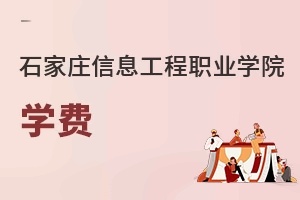 石家庄信息工程职业学院

学费